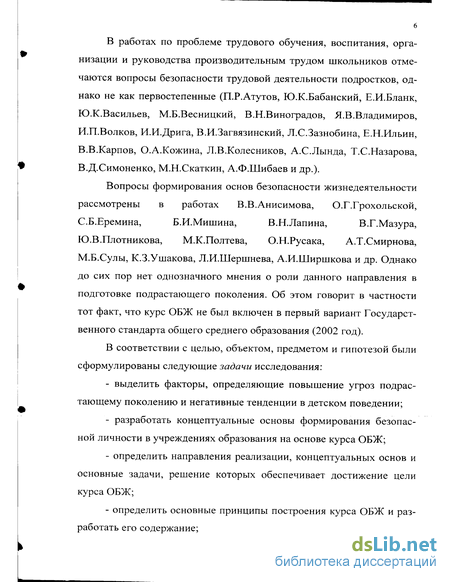 6

В работах по проблеме трудового обучения, воспитания, организации и руководства производительным трудом школьников отмечаются вопросы безопасности трудовой деятельности подростков, однако не как первостепенные (П.Р.Атутов, Ю.К.Бабанский, Е.И.Бланк, Ю.К.Васильев, М.Б.Весницкий, В.Н.Виноградов, Я.В.Владимиров, И.П.Волков, И.И.Дрига, В.И.Загвязинский, Л.С.Зазнобина, Е.Н.Ильин, В.В.Карпов, О.А.Кожина, Л.В.Колесников, А.С.Лында, Т.С.Назарова, В.Д.Симоненко, М.Н.Скаткин, А.Ф.Шибаев и др.).

Вопросы формирования основ безопасности жизнедеятельности рассмотрены в работах В.В.Анисимова, О.Г.Грохольской, С.Б.Еремина, Б.И.Мишина, В.Н.Лапина, В.Г.Мазура, Ю.В.Плотникова, М.К.Полтева, О.Н.Русака, А.Т.Смирнова, М.Б.Сулы, К.З.Ушакова, Л.И.Шершнева, А.И.Ширшкова и др. Однако до сих пор нет однозначного мнения о роли данного направления в подготовке подрастающего поколения. Об этом говорит в частности тот факт, что курс ОБЖ не был включен в первый вариант Государственного стандарта общего среднего образования (2002 год).

В соответствии с целью, объектом, предметом и гипотезой были сформулированы следующие задачи исследования:

- выделить факторы, определяющие повышение угроз подрастающему поколению и негативные тенденции в детском поведении;

- разработать концептуальные основы формирования безопасной личности в учреждениях образования на основе курса ОБЖ;

- определить направления реализации, концептуальных основ и основные задачи, решение которых обеспечивает достижение цели курса ОБЖ;

- определить основные принципы построения курса ОБЖ и разработать его содержание;

dsLib.net
библиотека диссертаций